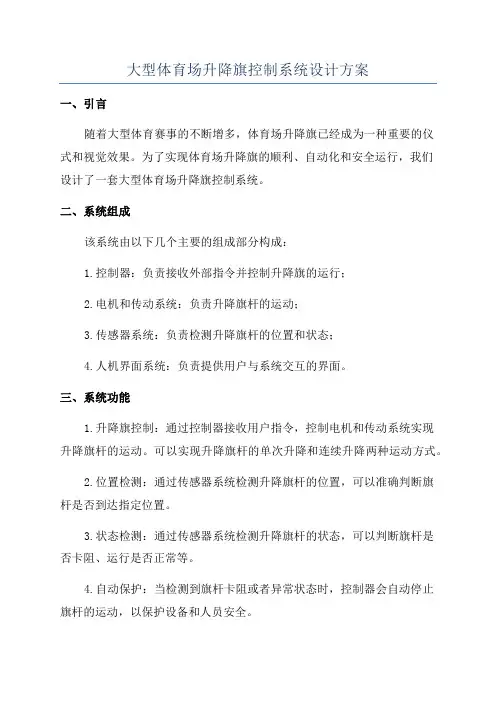 大型体育场升降旗控制系统设计方案

一、引言

随着大型体育赛事的不断增多，体育场升降旗已经成为一种重要的仪式和视觉效果。为了实现体育场升降旗的顺利、自动化和安全运行，我们设计了一套大型体育场升降旗控制系统。

二、系统组成

该系统由以下几个主要的组成部分构成：

1.控制器：负责接收外部指令并控制升降旗的运行；

2.电机和传动系统：负责升降旗杆的运动；

3.传感器系统：负责检测升降旗杆的位置和状态；

4.人机界面系统：负责提供用户与系统交互的界面。

三、系统功能

1.升降旗控制：通过控制器接收用户指令，控制电机和传动系统实现升降旗杆的运动。可以实现升降旗杆的单次升降和连续升降两种运动方式。

2.位置检测：通过传感器系统检测升降旗杆的位置，可以准确判断旗杆是否到达指定位置。

3.状态检测：通过传感器系统检测升降旗杆的状态，可以判断旗杆是否卡阻、运行是否正常等。

4.自动保护：当检测到旗杆卡阻或者异常状态时，控制器会自动停止旗杆的运动，以保护设备和人员安全。